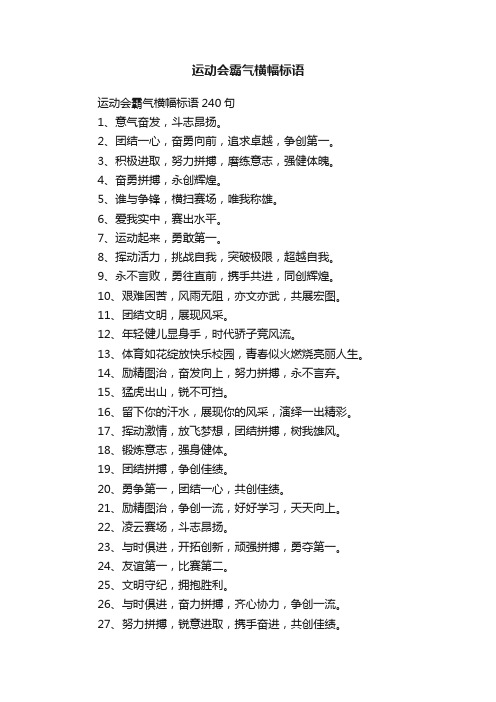 运动会霸气横幅标语

运动会霸气横幅标语 240 句

1、意气奋发，斗志昂扬。

2、团结一心，奋勇向前，追求卓越，争创第一。

3、积极进取，努力拼搏，磨练意志，强健体魄。

4、奋勇拼搏，永创辉煌。

5、谁与争锋，横扫赛场，唯我称雄。

6、爱我实中，赛出水平。

7、运动起来，勇敢第一。

8、挥动活力，挑战自我，突破极限，超越自我。

9、永不言败，勇往直前，携手共进，同创辉煌。

10、艰难困苦，风雨无阻，亦文亦武，共展宏图。

11、团结文明，展现风采。

12、年轻健儿显身手，时代骄子竞风流。

13、体育如花绽放快乐校园，青春似火燃烧亮丽人生。

14、励精图治，奋发向上，努力拼搏，永不言弃。

15、猛虎出山，锐不可挡。

16、留下你的汗水，展现你的风采，演绎一出精彩。

17、挥动激情，放飞梦想，团结拼搏，树我雄风。

18、锻炼意志，强身健体。

19、团结拼搏，争创佳绩。

20、勇争第一，团结一心，共创佳绩。

21、励精图治，争创一流，好好学习，天天向上。

22、凌云赛场，斗志昂扬。

23、与时俱进，开拓创新，顽强拼搏，勇夺第一。

24、友谊第一，比赛第二。

25、文明守纪，拥抱胜利。

26、与时俱进，奋力拼搏，齐心协力，争创一流。

27、努力拼搏，锐意进取，携手奋进，共创佳绩。